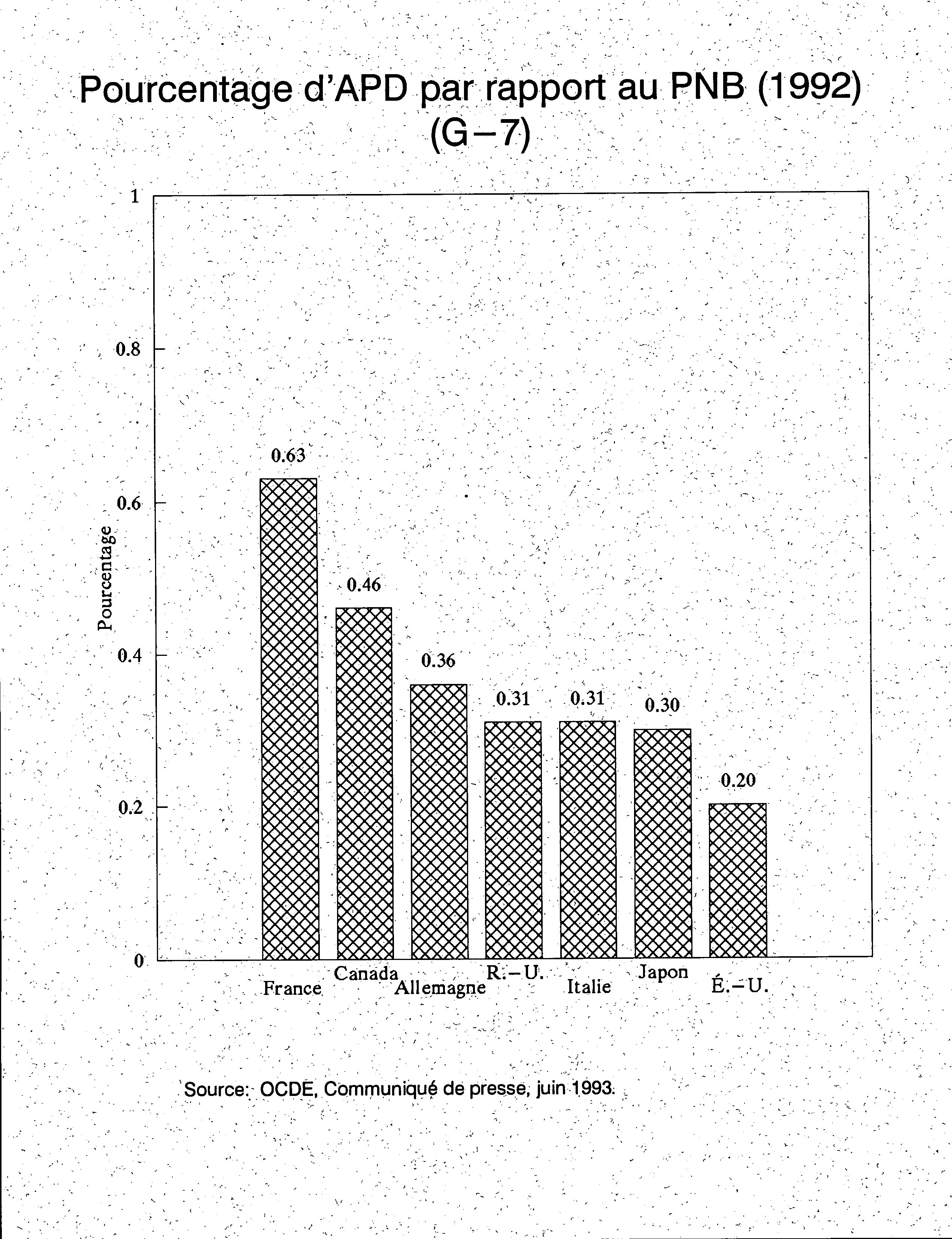 Pourcentage d'APD par rapport au PNB (1992)
(G–7)

1
0.8
0.6
0.4
0.2
0

Pourcentage

0.63
0.46
0.36
0.31
0.31
0.30
0.20

France
Canada
Allemagne
R.–U.
Italie
Japon
É.–U.

Source: OCDE, Communiqué de presse, juin 1993.